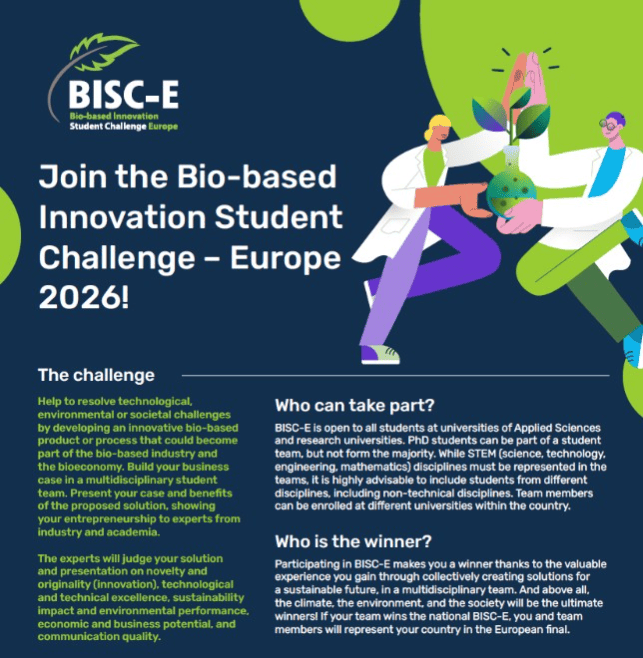 BISC-E
Bio-based Innovation
Student Challenge Europe

Join the Bio-based Innovation Student Challenge – Europe 2026!

The challenge

Help to resolve technological, environmental or societal challenges by developing an innovative bio-based product or process that could become part of the bio-based industry and the bioeconomy. Build your business case in a multidisciplinary student team. Present your case and benefits of the proposed solution, showing your entrepreneurship to experts from industry and academia.

The experts will judge your solution and presentation on novelty and originality (innovation), technological and technical excellence, sustainability impact and environmental performance, economic and business potential, and communication quality.

Who can take part?

BISC-E is open to all students at universities of Applied Sciences and research universities. PhD students can be part of a student team, but not form the majority. While STEM (science, technology, engineering, mathematics) disciplines must be represented in the teams, it is highly advisable to include students from different disciplines, including non-technical disciplines. Team members can be enrolled at different universities within the country.

Who is the winner?

Participating in BISC-E makes you a winner thanks to the valuable experience you gain through collectively creating solutions for a sustainable future, in a multidisciplinary team. And above all, the climate, the environment, and the society will be the ultimate winners! If your team wins the national BISC-E, you and team members will represent your country in the European final.